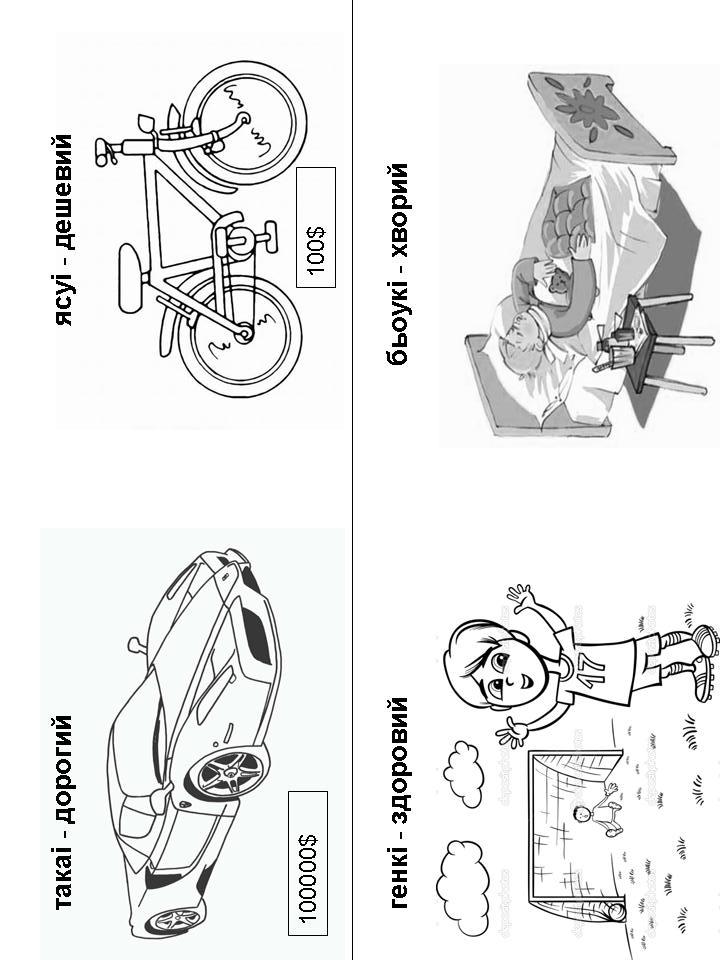 такаі - дорогий

100000$

ясуі - дешевий

100$

генкі - здоровий

17

бьоукі - хворий